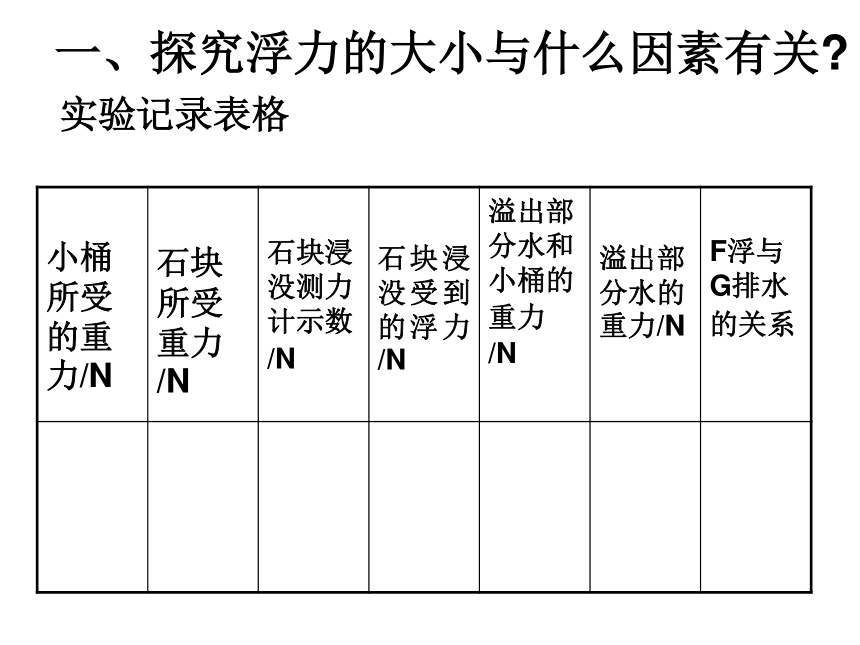 一、探究浮力的大小与什么因素有关?

实验记录表格

| 小桶所受的重力/N | 石块所受重力/N | 石块浸没测力计示数/N | 石块浸没受到的浮力/N | 溢出部分水和小桶的重力/N | 溢出部分水的重力/N | F浮与G排水的关系 |
|---|---|---|---|---|---|---|
| | | | | | | |